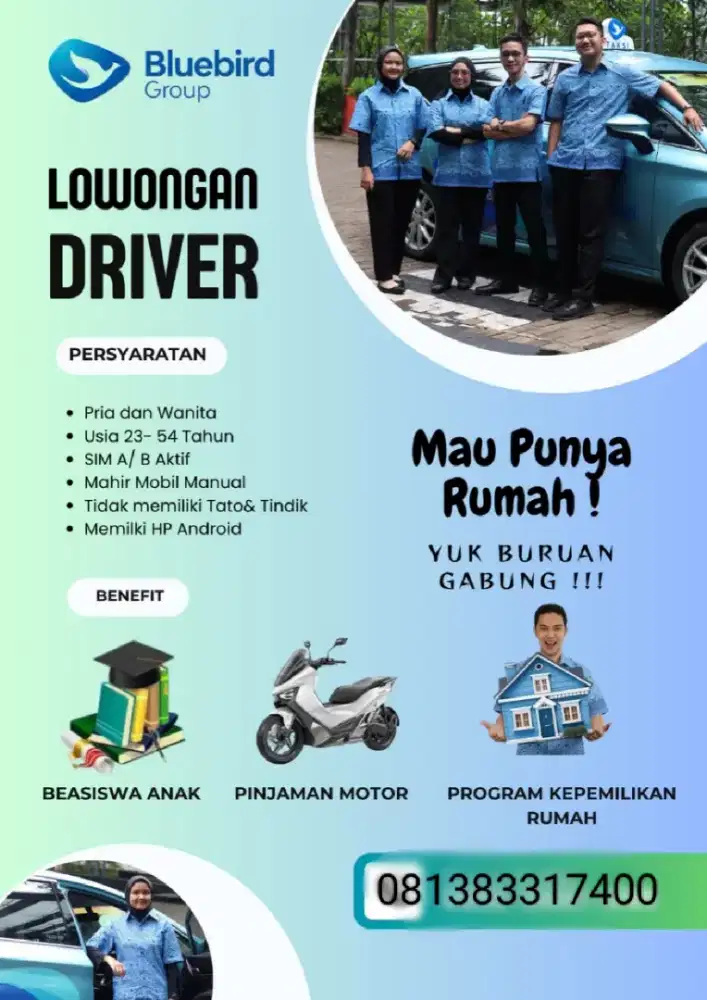 Bluebird Group

LOWONGAN
DRIVER

PERSYARATAN

- Pria dan Wanita
- Usia 23- 54 Tahun
- SIM A/ B Aktif
- Mahir Mobil Manual
- Tidak memiliki Tato& Tindik
- Memilki HP Android

Mau Punya Rumah !

YUK BURUAN GABUNG !!!

BENEFIT

BEASISWA ANAK

PINJAMAN MOTOR

PROGRAM KEPEMILIKAN RUMAH

081383317400